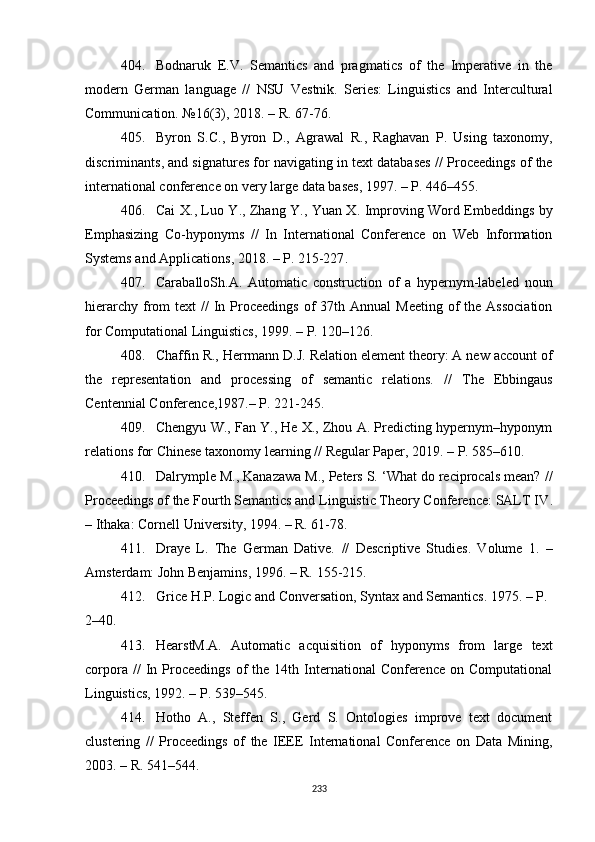 404. Bodnaruk E.V. Semantics and pragmatics of the Imperative in the modern German language // NSU Vestnik. Series: Linguistics and Intercultural Communication. №16(3), 2018. – R. 67-76.

405. Byron S.C., Byron D., Agrawal R., Raghavan P. Using taxonomy, discriminants, and signatures for navigating in text databases // Proceedings of the international conference on very large data bases, 1997. – P. 446–455.

406. Cai X., Luo Y., Zhang Y., Yuan X. Improving Word Embeddings by Emphasizing Co-hyponyms // In International Conference on Web Information Systems and Applications, 2018. – P. 215-227.

407. CaraballoSh.A. Automatic construction of a hypernym-labeled noun hierarchy from text // In Proceedings of 37th Annual Meeting of the Association for Computational Linguistics, 1999. – P. 120–126.

408. Chaffin R., Herrmann D.J. Relation element theory: A new account of the representation and processing of semantic relations. // The Ebbingaus Centennial Conference,1987.– P. 221-245.

409. Chengyu W., Fan Y., He X., Zhou A. Predicting hypernym–hyponym relations for Chinese taxonomy learning // Regular Paper, 2019. – P. 585–610.

410. Dalrymple M., Kanazawa M., Peters S. ‘What do reciprocals mean? // Proceedings of the Fourth Semantics and Linguistic Theory Conference: SALT IV. – Ithaka: Cornell University, 1994. – R. 61-78.

411. Draye L. The German Dative. // Descriptive Studies. Volume 1. – Amsterdam: John Benjamins, 1996. – R. 155-215.

412. Grice H.P. Logic and Conversation, Syntax and Semantics. 1975. – P. 2–40.

413. HearstM.A. Automatic acquisition of hyponyms from large text corpora // In Proceedings of the 14th International Conference on Computational Linguistics, 1992. – P. 539–545.

414. Hotho A., Steffen S., Gerd S. Ontologies improve text document clustering // Proceedings of the IEEE International Conference on Data Mining, 2003. – R. 541–544.

233